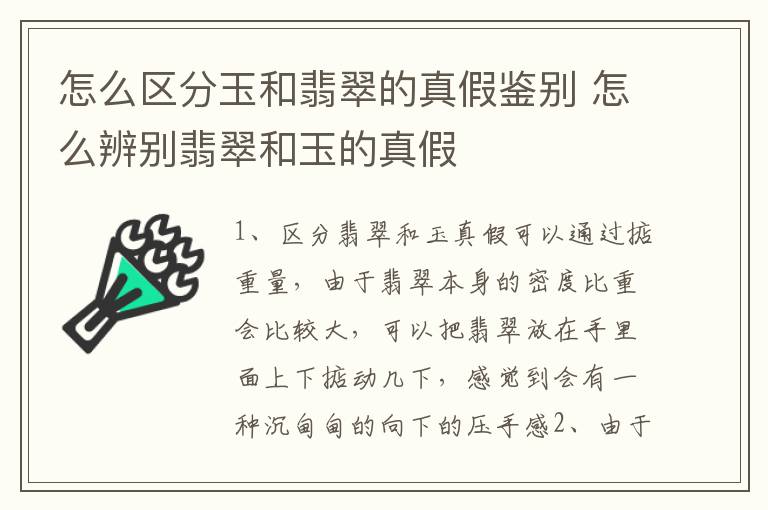 怎么区分玉和翡翠的真假鉴别 怎么辨别翡翠和玉的真假

1、区分翡翠和玉真假可以通过掂重量，由于翡翠本身的密度比重会比较大，可以把翡翠放在手里面上下掂动几下，感觉到会有一种沉甸甸的向下的压手感2、由于